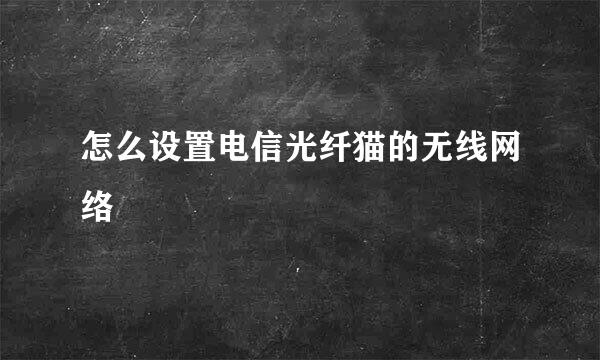 怎么设置电信光纤猫的无线网络